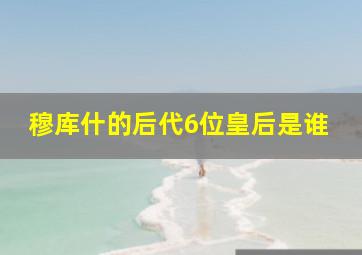 穆库什的后代6位皇后是谁